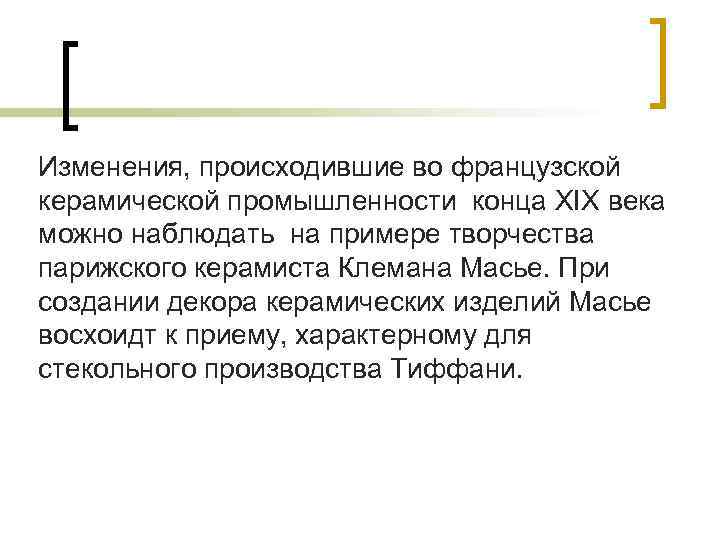 Изменения, происходившие во французской керамической промышленности конца XIX века можно наблюдать на примере творчества парижского керамиста Клемана Масье. При создании декора керамических изделий Масье восхоидт к приему, характерному для стекольного производства Тиффани.